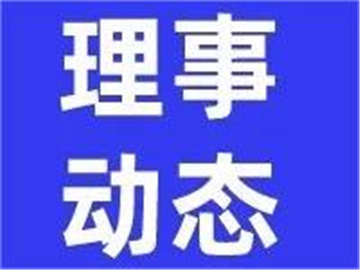 理事
动态